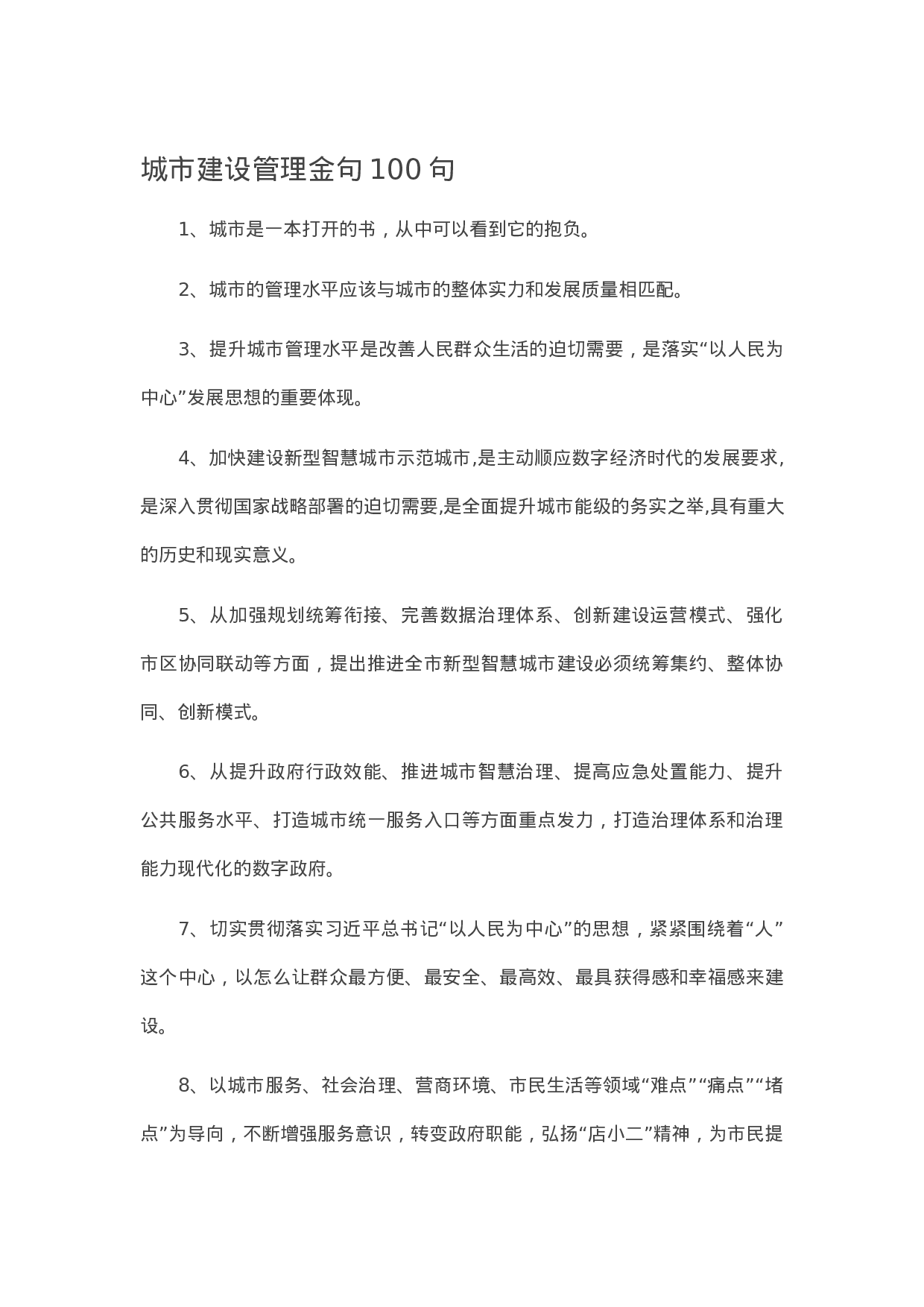 城市建设管理金句 100 句

1、城市是一本打开的书，从中可以看到它的抱负。

2、城市的管理水平应该与城市的整体实力和发展质量相匹配。

3、提升城市管理水平是改善人民群众生活的迫切需要，是落实“以人民为中心”发展思想的重要体现。

4、加快建设新型智慧城市示范城市,是主动顺应数字经济时代的发展要求,是深入贯彻国家战略部署的迫切需要,是全面提升城市能级的务实之举,具有重大的历史和现实意义。

5、从加强规划统筹衔接、完善数据治理体系、创新建设运营模式、强化市区协同联动等方面，提出推进全市新型智慧城市建设必须统筹集约、整体协同、创新模式。

6、从提升政府行政效能、推进城市智慧治理、提高应急处置能力、提升公共服务水平、打造城市统一服务入口等方面重点发力，打造治理体系和治理能力现代化的数字政府。

7、切实贯彻落实习近平总书记“以人民为中心”的思想，紧紧围绕着“人”这个中心，以怎么让群众最方便、最安全、最高效、最具获得感和幸福感来建设。

8、以城市服务、社会治理、营商环境、市民生活等领域“难点”“痛点”“堵点”为导向，不断增强服务意识，转变政府职能，弘扬“店小二”精神，为市民提